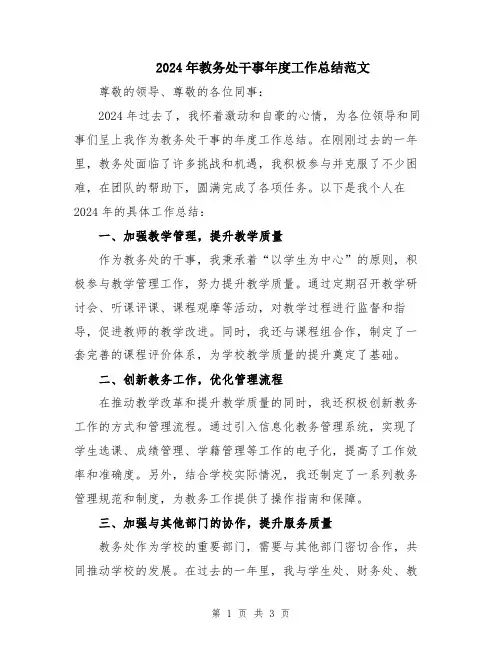 2024年教务处干事年度工作总结范文

尊敬的领导、尊敬的各位同事：

2024年过去了，我怀着激动和自豪的心情，为各位领导和同事们呈上我作为教务处干事的年度工作总结。在刚刚过去的一年里，教务处面临了许多挑战和机遇，我积极参与并克服了不少困难，在团队的帮助下，圆满完成了各项任务。以下是我个人在2024年的具体工作总结：

一、加强教学管理，提升教学质量

作为教务处的干事，我秉承着“以学生为中心”的原则，积极参与教学管理工作，努力提升教学质量。通过定期召开教学研讨会、听课评课、课程观摩等活动，对教学过程进行监督和指导，促进教师的教学改进。同时，我还与课程组合作，制定了一套完善的课程评价体系，为学校教学质量的提升奠定了基础。

二、创新教务工作，优化管理流程

在推动教学改革和提升教学质量的同时，我还积极创新教务工作的方式和管理流程。通过引入信息化教务管理系统，实现了学生选课、成绩管理、学籍管理等工作的电子化，提高了工作效率和准确度。另外，结合学校实际情况，我还制定了一系列教务管理规范和制度，为教务工作提供了操作指南和保障。

三、加强与其他部门的协作，提升服务质量

教务处作为学校的重要部门，需要与其他部门密切合作，共同推动学校的发展。在过去的一年里，我与学生处、财务处、教

第 1 页 共 3 页